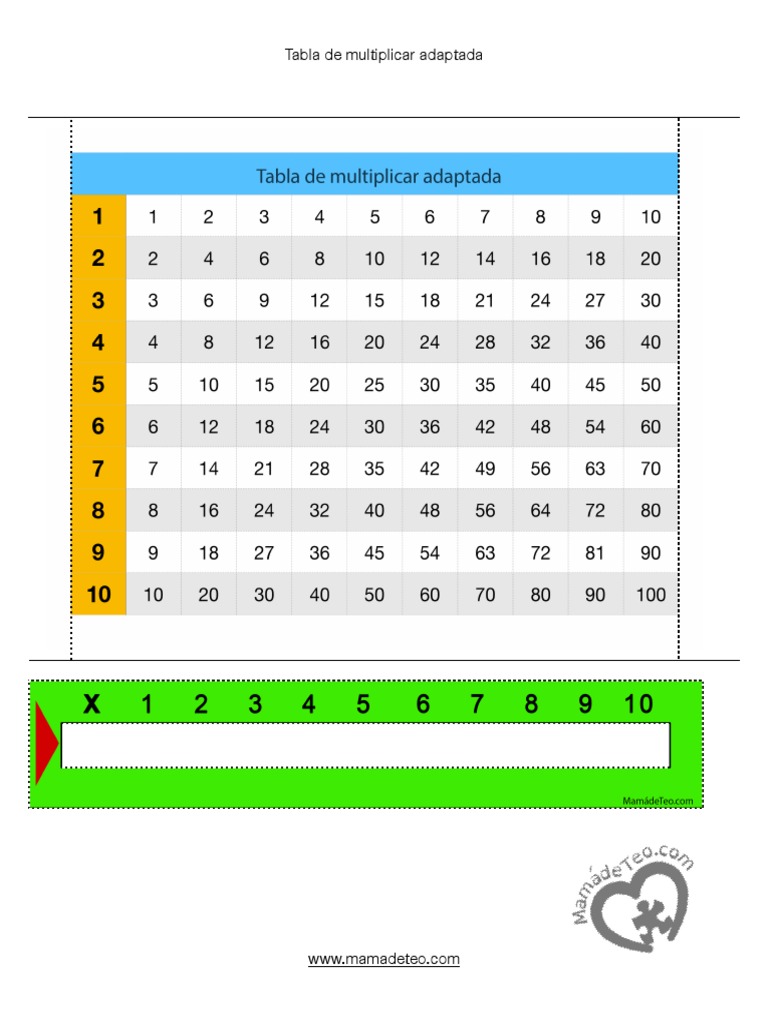 Tabla de multiplicar adaptada

Tabla de multiplicar adaptada

| 1 | 1 | 2 | 3 | 4 | 5 | 6 | 7 | 8 | 9 | 10 |
|---|---|---|---|---|---|---|---|---|---|---|
| 2 | 2 | 4 | 6 | 8 | 10 | 12 | 14 | 16 | 18 | 20 |
| 3 | 3 | 6 | 9 | 12 | 15 | 18 | 21 | 24 | 27 | 30 |
| 4 | 4 | 8 | 12 | 16 | 20 | 24 | 28 | 32 | 36 | 40 |
| 5 | 5 | 10 | 15 | 20 | 25 | 30 | 35 | 40 | 45 | 50 |
| 6 | 6 | 12 | 18 | 24 | 30 | 36 | 42 | 48 | 54 | 60 |
| 7 | 7 | 14 | 21 | 28 | 35 | 42 | 49 | 56 | 63 | 70 |
| 8 | 8 | 16 | 24 | 32 | 40 | 48 | 56 | 64 | 72 | 80 |
| 9 | 9 | 18 | 27 | 36 | 45 | 54 | 63 | 72 | 81 | 90 |
| 10 | 10 | 20 | 30 | 40 | 50 | 60 | 70 | 80 | 90 | 100 |

X 1 2 3 4 5 6 7 8 9 10

MamádeTeo.com

MamádeTeo.com

www.mamadeteo.com